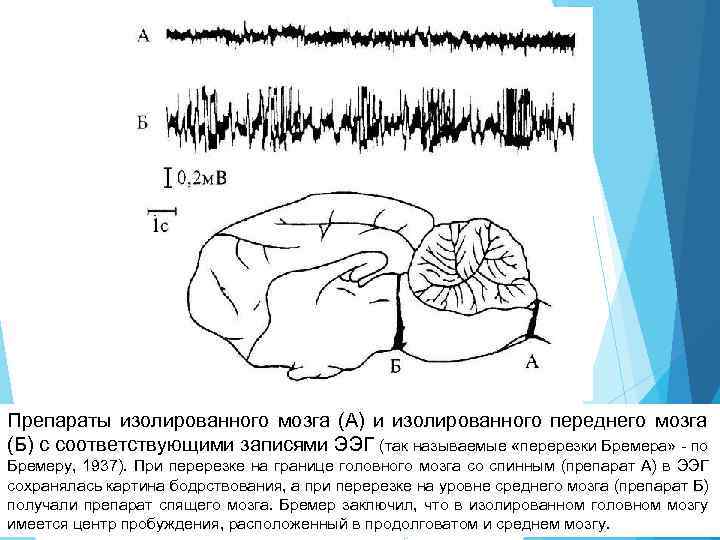 А

Б

0,2мВ

1с

Б

А

Препараты изолированного мозга (А) и изолированного переднего мозга (Б) с соответствующими записями ЭЭГ (так называемые «перерезки Бремера» - по Бремеру, 1937). При перерезке на границе головного мозга со спинным (препарат А) в ЭЭГ сохранялась картина бодрствования, а при перерезке на уровне среднего мозга (препарат Б) получали препарат спящего мозга. Бремер заключил, что в изолированном головном мозгу имеется центр пробуждения, расположенный в продолговатом и среднем мозгу.